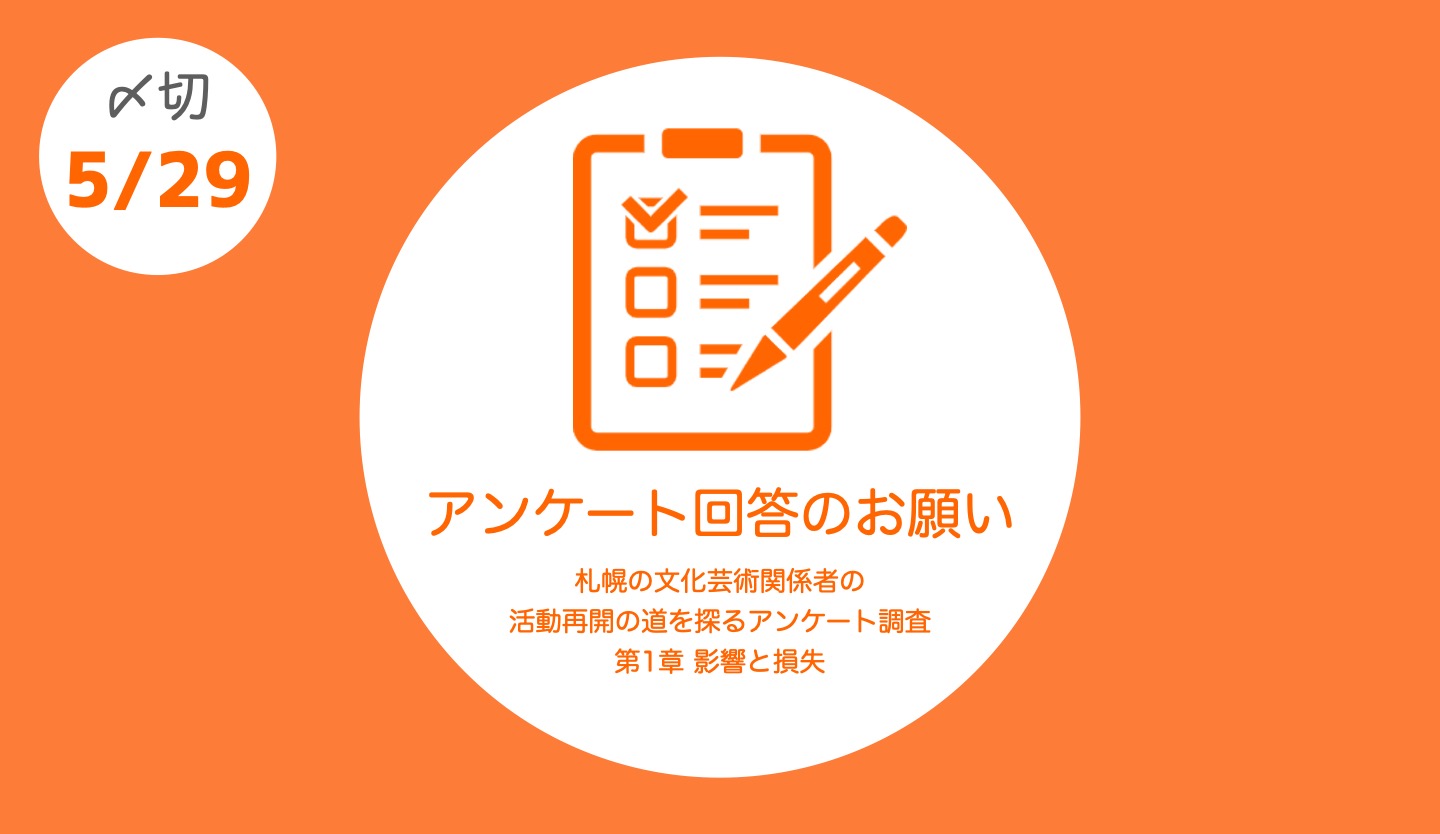 〆切
5/29

アンケート回答のお願い

札幌の文化芸術関係者の
活動再開の道を探るアンケート調査
第1章 影響と損失